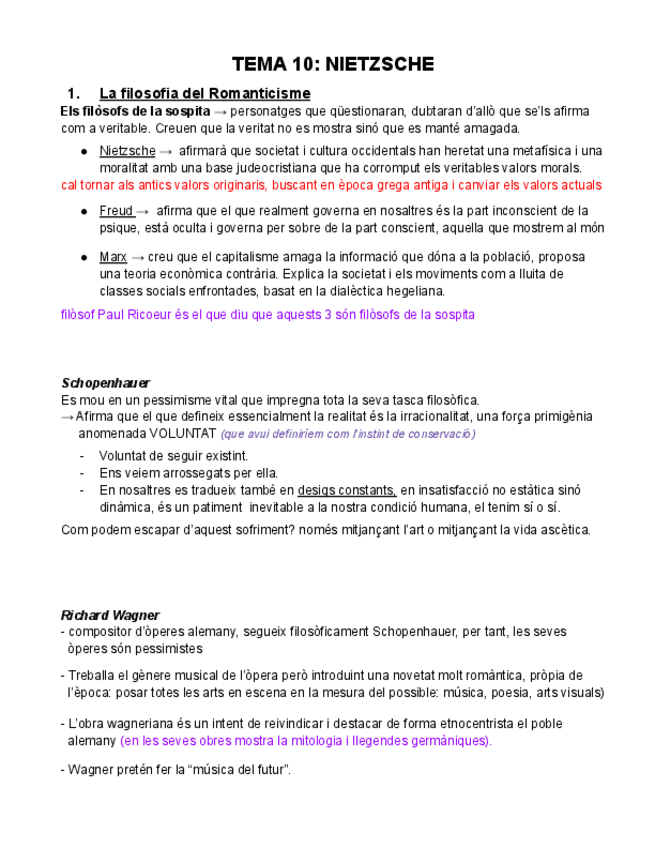 TEMA 10: NIETZSCHE

1. La filosofia del Romanticisme

Els filòsofs de la sospita → personatges que qüestionaran, dubtaran d'allò que se'ls afirma com a veritable. Creuen que la veritat no es mostra sinó que es manté amagada.

● Nietzsche → afirmarà que societat i cultura occidentals han heretat una metafísica i una moralitat amb una base judeocristiana que ha corromput els veritables valors morals.

cal tornar als antics valors originaris, buscant en època grega antiga i canviar els valors actuals

● Freud → afirma que el que realment governa en nosaltres és la part inconscient de la psique, està oculta i governa per sobre de la part conscient, aquella que mostrem al món

● Marx → creu que el capitalisme amaga la informació que dóna a la població, proposa una teoria econòmica contrària. Explica la societat i els moviments com a lluita de classes socials enfrontades, basat en la dialèctica hegeliana.

filòsof Paul Ricoeur és el que diu que aquests 3 són filòsofs de la sospita

Schopenhauer

Es mou en un pessimisme vital que impregna tota la seva tasca filosòfica.
→Afirma que el que defineix essencialment la realitat és la irracionalitat, una força primigènia anomenada VOLUNTAT (que avui definiríem com l'instint de conservació)

- Voluntat de seguir existint.
- Ens veiem arrossegats per ella.
- En nosaltres es tradueix també en desigs constants, en insatisfacció no estàtica sinó dinàmica, és un patiment inevitable a la nostra condició humana, el tenim sí o sí.

Com podem escapar d'aquest sofriment? només mitjançant l'art o mitjançant la vida ascètica.

Richard Wagner

- compositor d'òperes alemany, segueix filosòficament Schopenhauer, per tant, les seves òperes són pessimistes

- Treballa el gènere musical de l'òpera però introduint una novetat molt romàntica, pròpia de l'època: posar totes les arts en escena en la mesura del possible: música, poesia, arts visuals)

- L'obra wagneriana és un intent de reivindicar i destacar de forma etnocentrista el poble alemany (en les seves obres mostra la mitologia i llegendes germàniques).

- Wagner pretén fer la "música del futur".